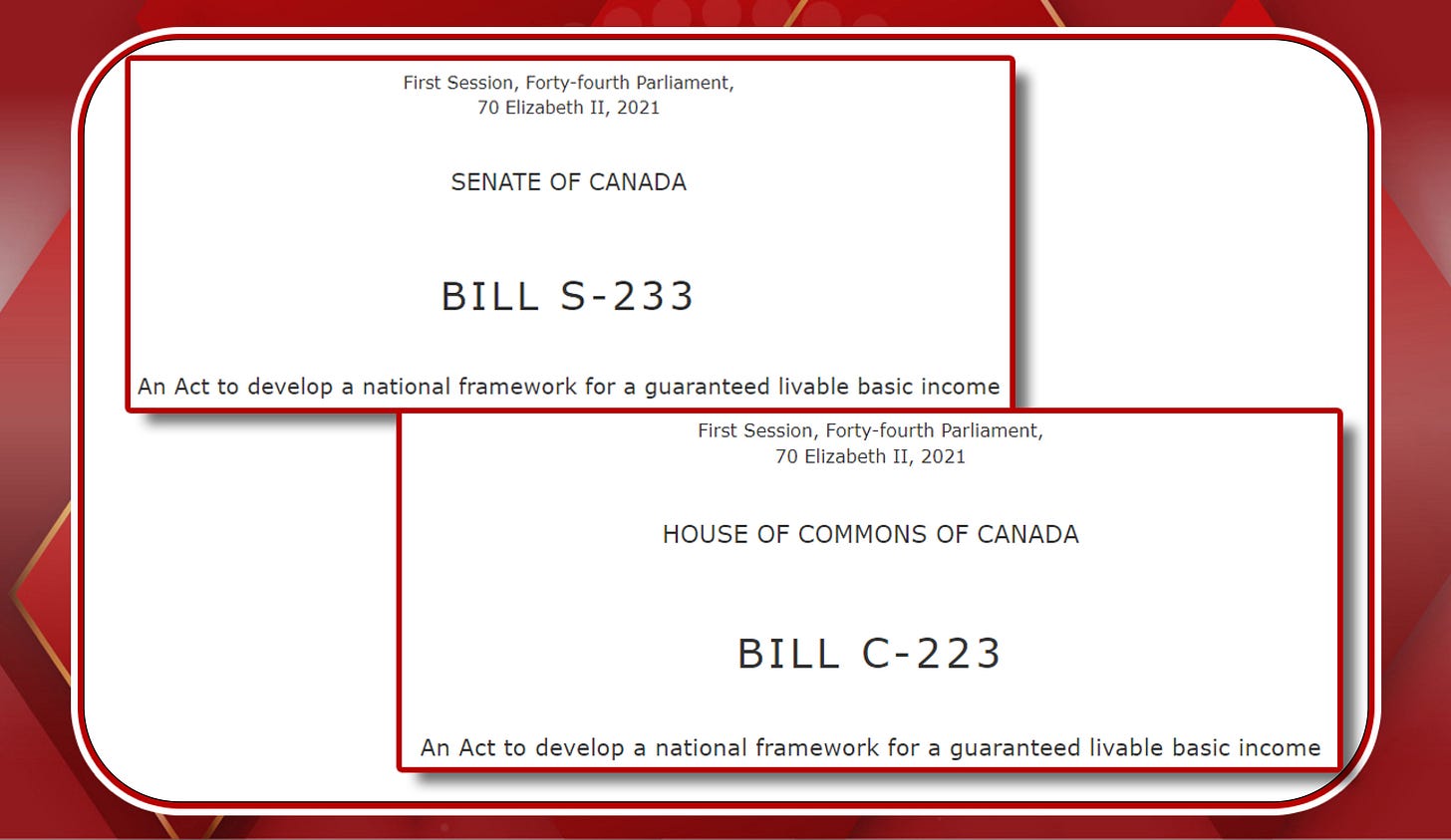 First Session, Forty-fourth Parliament,
70 Elizabeth II, 2021

SENATE OF CANADA

BILL S-233

An Act to develop a national framework for a guaranteed livable basic income

First Session, Forty-fourth Parliament,
70 Elizabeth II, 2021

HOUSE OF COMMONS OF CANADA

BILL C-223

An Act to develop a national framework for a guaranteed livable basic income